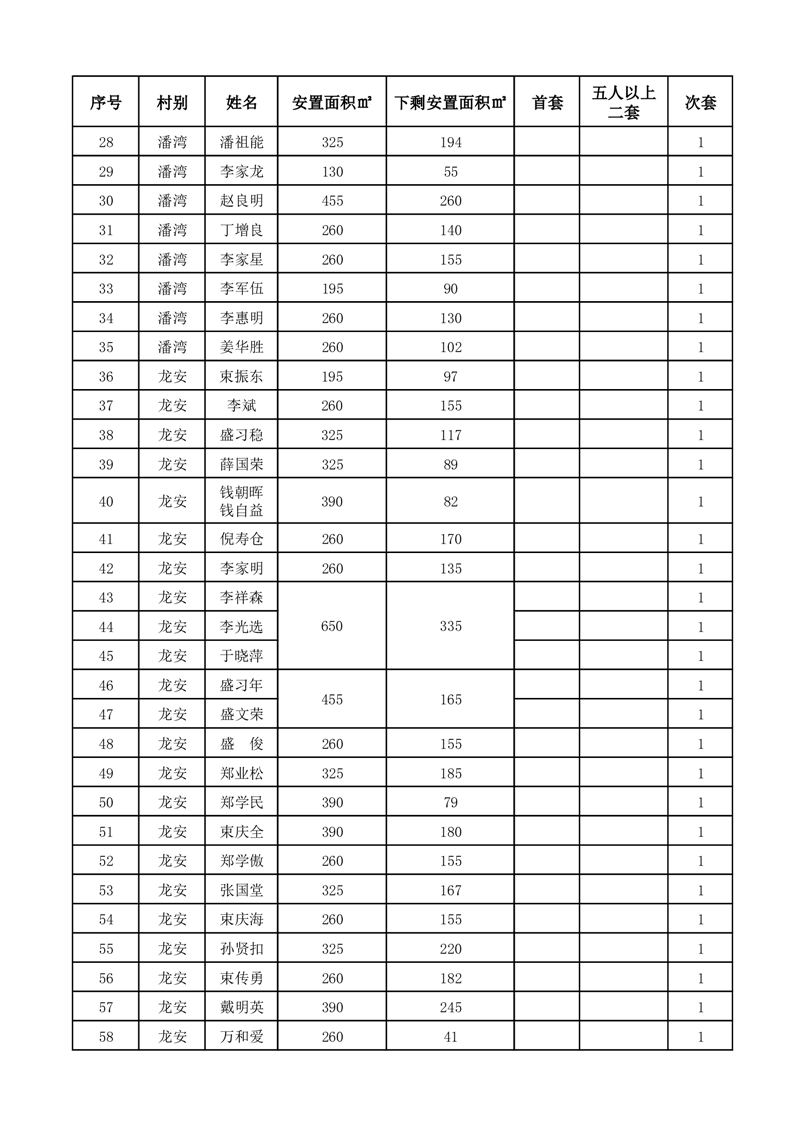 | 序号 | 村别 | 姓名 | 安置面积㎡ | 下剩安置面积㎡ | 首套 | 五人以上二套 | 次套 |
|---|---|---|---|---|---|---|---|
| 28 | 潘湾 | 潘祖能 | 325 | 194 | | | 1 |
| 29 | 潘湾 | 李家龙 | 130 | 55 | | | 1 |
| 30 | 潘湾 | 赵良明 | 455 | 260 | | | 1 |
| 31 | 潘湾 | 丁增良 | 260 | 140 | | | 1 |
| 32 | 潘湾 | 李家星 | 260 | 155 | | | 1 |
| 33 | 潘湾 | 李军伍 | 195 | 90 | | | 1 |
| 34 | 潘湾 | 李惠明 | 260 | 130 | | | 1 |
| 35 | 潘湾 | 姜华胜 | 260 | 102 | | | 1 |
| 36 | 龙安 | 束振东 | 195 | 97 | | | 1 |
| 37 | 龙安 | 李斌 | 260 | 155 | | | 1 |
| 38 | 龙安 | 盛习稳 | 325 | 117 | | | 1 |
| 39 | 龙安 | 薛国荣 | 325 | 89 | | | 1 |
| 40 | 龙安 | 钱朝晖 钱自益 | 390 | 82 | | | 1 |
| 41 | 龙安 | 倪寿仓 | 260 | 170 | | | 1 |
| 42 | 龙安 | 李家明 | 260 | 135 | | | 1 |
| 43 | 龙安 | 李祥森 | 650 | 335 | | | 1 |
| 44 | 龙安 | 李光选 | | | | | 1 |
| 45 | 龙安 | 于晓萍 | | | | | 1 |
| 46 | 龙安 | 盛习年 | 455 | 165 | | | 1 |
| 47 | 龙安 | 盛文荣 | | | | | 1 |
| 48 | 龙安 | 盛 俊 | 260 | 155 | | | 1 |
| 49 | 龙安 | 郑业松 | 325 | 185 | | | 1 |
| 50 | 龙安 | 郑学民 | 390 | 79 | | | 1 |
| 51 | 龙安 | 束庆全 | 390 | 180 | | | 1 |
| 52 | 龙安 | 郑学傲 | 260 | 155 | | | 1 |
| 53 | 龙安 | 张国堂 | 325 | 167 | | | 1 |
| 54 | 龙安 | 束庆海 | 260 | 155 | | | 1 |
| 55 | 龙安 | 孙贤扣 | 325 | 220 | | | 1 |
| 56 | 龙安 | 束传勇 | 260 | 182 | | | 1 |
| 57 | 龙安 | 戴明英 | 390 | 245 | | | 1 |
| 58 | 龙安 | 万和爱 | 260 | 41 | | | 1 |